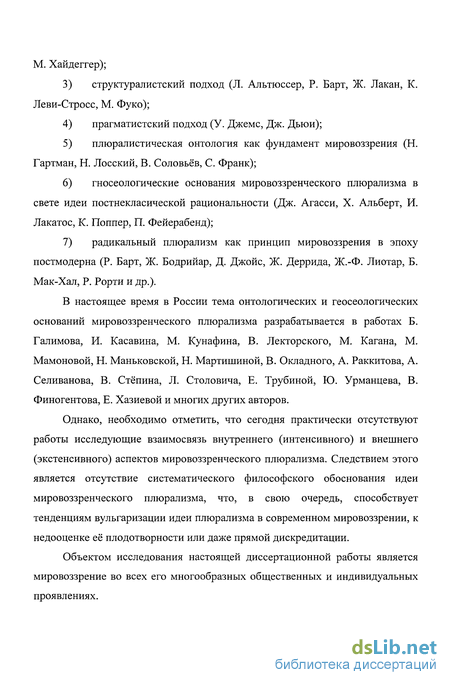 М. Хайдеггер);

3) структуралистский подход (Л. Альтюссер, Р. Барт, Ж. Лакан, К. Леви-Стросс, М. Фуко);

4) прагматистский подход (У. Джемс, Дж. Дьюи);

5) плюралистическая онтология как фундамент мировоззрения (Н. Гартман, Н. Лосский, В. Соловьёв, С. Франк);

6) гносеологические основания мировоззренческого плюрализма в свете идеи постнекласической рациональности (Дж. Агасси, Х. Альберт, И. Лакатос, К. Поппер, П. Фейерабенд);

7) радикальный плюрализм как принцип мировоззрения в эпоху постмодерна (Р. Барт, Ж. Бодрийар, Д. Джойс, Ж. Деррида, Ж.-Ф. Лиотар, Б. Мак-Хал, Р. Рорти и др.).

В настоящее время в России тема онтологических и геосеологических оснований мировоззренческого плюрализма разрабатывается в работах Б. Галимова, И. Касавина, М. Кунафина, В. Лекторского, М. Кагана, М. Мамоновой, Н. Маньковской, Н. Мартишиной, В. Окладного, А. Раккитова, А. Селиванова, В. Стёпина, Л. Столовича, Е. Трубиной, Ю. Урманцева, В. Финогентова, Е. Хазиевой и многих других авторов.

Однако, необходимо отметить, что сегодня практически отсутствуют работы исследующие взаимосвязь внутреннего (интенсивного) и внешнего (экстенсивного) аспектов мировоззренческого плюрализма. Следствием этого является отсутствие систематического философского обоснования идеи мировоззренческого плюрализма, что, в свою очередь, способствует тенденциям вульгаризации идеи плюрализма в современном мировоззрении, к недооценке её плодотворности или даже прямой дискредитации.

Объектом исследования настоящей диссертационной работы является мировоззрение во всех его многообразных общественных и индивидуальных проявлениях.

dsLib.net
библиотека диссертаций